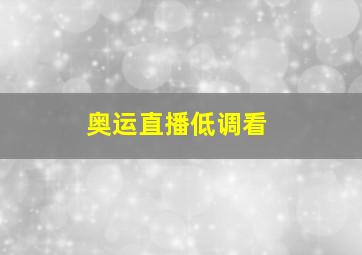 奥运直播低调看